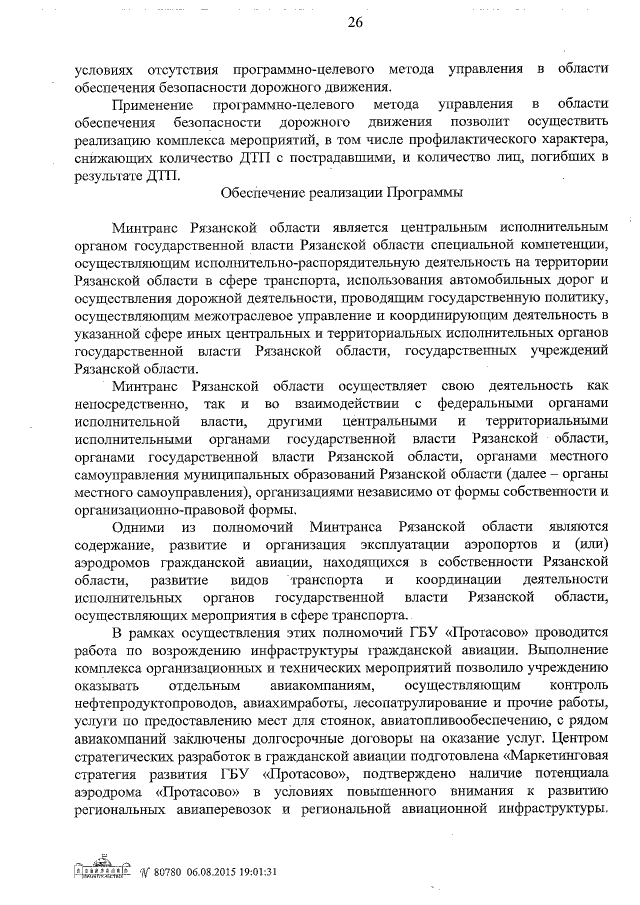 26

условиях отсутствия программно-целевого метода управления в области обеспечения безопасности дорожного движения.

Применение программно-целевого метода управления в области обеспечения безопасности дорожного движения позволит осуществить реализацию комплекса мероприятий, в том числе профилактического характера, снижающих количество ДТП с пострадавшими, и количество лиц, погибших в результате ДТП.

Обеспечение реализации Программы

Минтранс Рязанской области является центральным исполнительным органом государственной власти Рязанской области специальной компетенции, осуществляющим исполнительно-распорядительную деятельность на территории Рязанской области в сфере транспорта, использования автомобильных дорог и осуществления дорожной деятельности, проводящим государственную политику, осуществляющим межотраслевое управление и координирующим деятельность в указанной сфере иных центральных и территориальных исполнительных органов государственной власти Рязанской области, государственных учреждений Рязанской области.

Минтранс Рязанской области осуществляет свою деятельность как непосредственно, так и во взаимодействии с федеральными органами исполнительной власти, другими центральными и территориальными исполнительными органами государственной власти Рязанской области, органами государственной власти Рязанской области, органами местного самоуправления муниципальных образований Рязанской области (далее – органы местного самоуправления), организациями независимо от формы собственности и организационно-правовой формы.

Одними из полномочий Минтранса Рязанской области являются содержание, развитие и организация эксплуатации аэропортов и (или) аэродромов гражданской авиации, находящихся в собственности Рязанской области, развитие видов транспорта и координации деятельности исполнительных органов государственной власти Рязанской области, осуществляющих мероприятия в сфере транспорта.

В рамках осуществления этих полномочий ГБУ «Протасово» проводится работа по возрождению инфраструктуры гражданской авиации. Выполнение комплекса организационных и технических мероприятий позволило учреждению оказывать отдельным авиакомпаниям, осуществляющим контроль нефтепродуктопроводов, авиахимработы, лесопатрулирование и прочие работы, услуги по предоставлению мест для стоянок, авиатопливообеспечению, с рядом авиакомпаний заключены долгосрочные договоры на оказание услуг. Центром стратегических разработок в гражданской авиации подготовлена «Маркетинговая стратегия развития ГБУ «Протасово», подтверждено наличие потенциала аэродрома «Протасово» в условиях повышенного внимания к развитию региональных авиаперевозок и региональной авиационной инфраструктуры.

№ 80780 06.08.2015 19:01:31